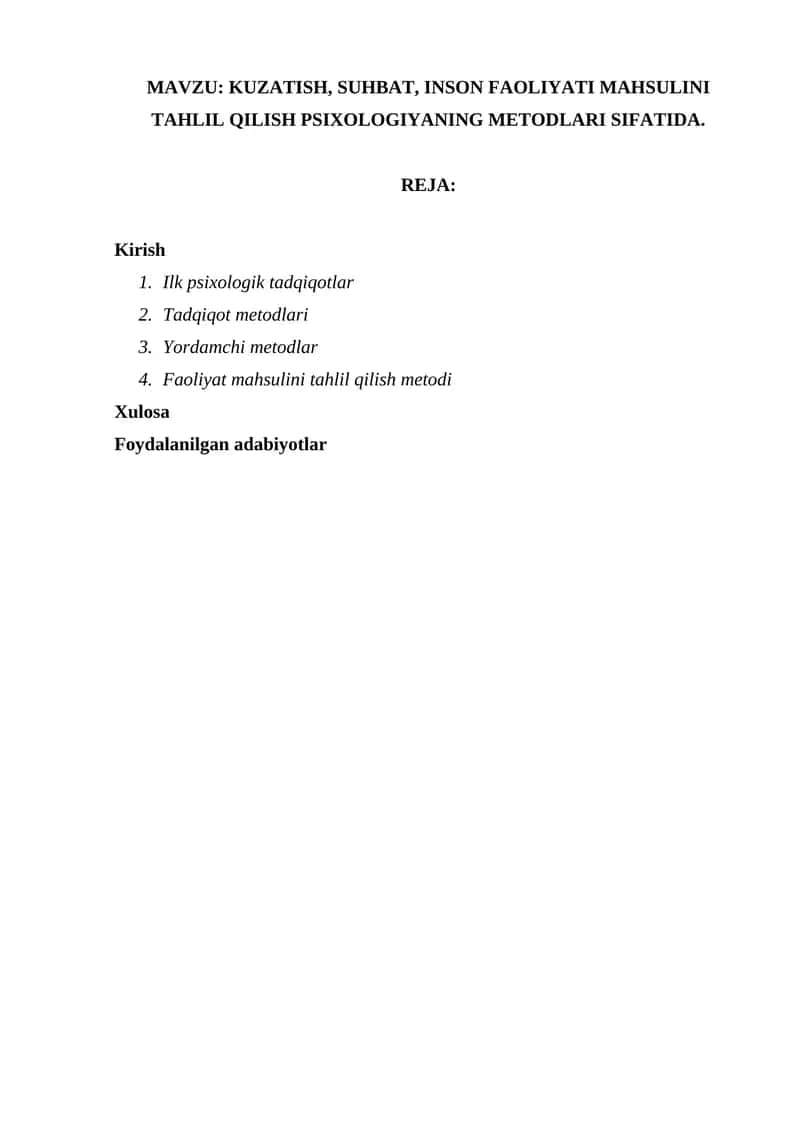 MAVZU: KUZATISH, SUHBAT, INSON FAOLIYATI MAHSULINI TAHLIL QILISH PSIXOLOGIYANING METODLARI SIFATIDA.

REJA:

Kirish
1. Ilk psixologik tadqiqotlar
2. Tadqiqot metodlari
3. Yordamchi metodlar
4. Faoliyat mahsulini tahlil qilish metodi
Xulosa
Foydalanilgan adabiyotlar